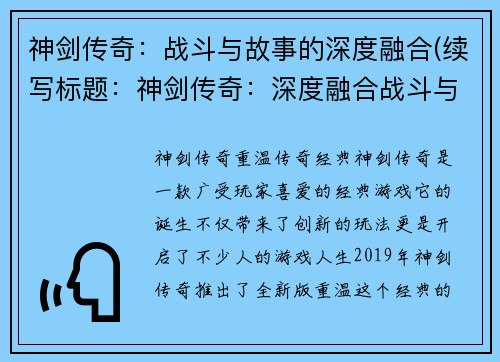 神剑传奇：战斗与故事的深度融合(续写标题：神剑传奇：深度融合战斗与

神剑传奇重温传奇经典神剑传奇是一款广受玩家喜爱的经典游戏它的诞生不仅带来了创新的玩法更是开启了不少人的游戏人生2019年神剑传奇推出了全新版重温这个经典的